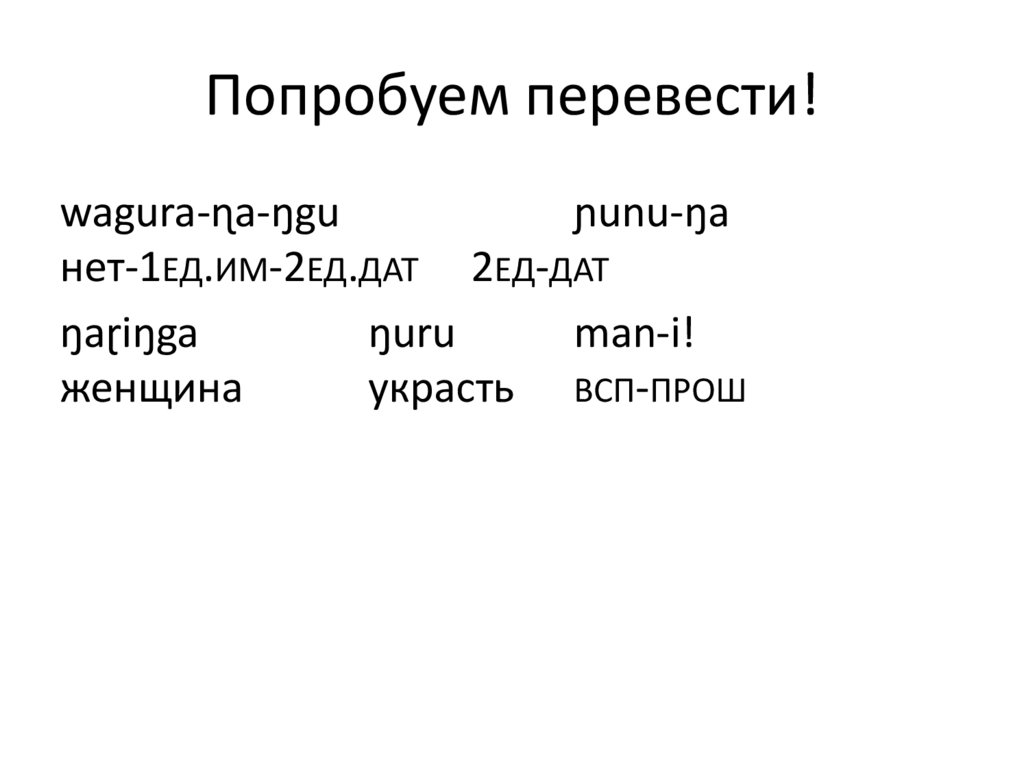 Попробуем перевести!

wagura-ɳa-ŋgu ɲunu-ŋa
нет-1ЕД.ИМ-2ЕД.ДАТ 2ЕД-ДАТ

ŋaɽiŋga ŋuru man-i!
женщина украсть ВСП-ПРОШ